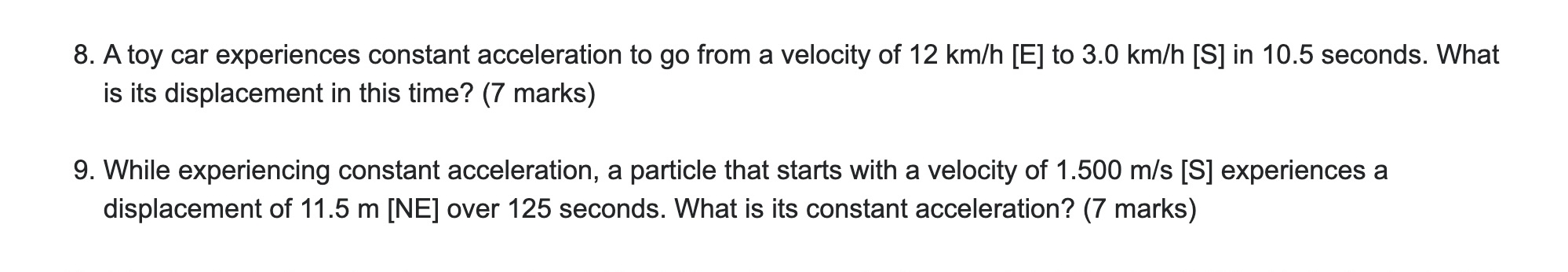 8. A toy car experiences constant acceleration to go from a velocity of 12 km/h [E] to 3.0 km/h [S] in 10.5 seconds. What is its displacement in this time? (7 marks)

9. While experiencing constant acceleration, a particle that starts with a velocity of 1.500 m/s [S] experiences a displacement of 11.5 m [NE] over 125 seconds. What is its constant acceleration? (7 marks)